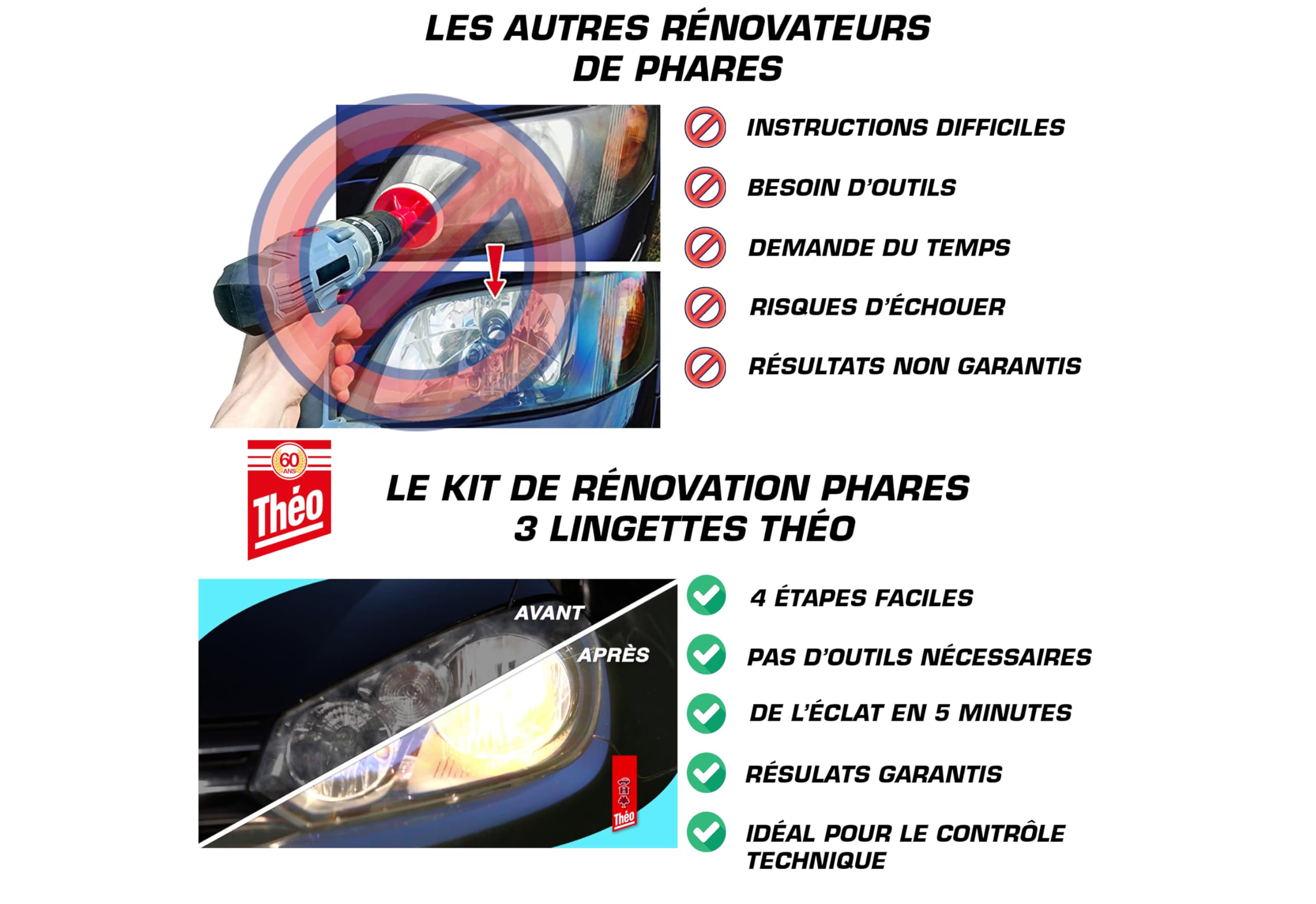 LES AUTRES RÉNOVATEURS DE PHARES

INSTRUCTIONS DIFFICILES

BESOIN D'OUTILS

DEMANDE DU TEMPS

RISQUES D'ÉCHOUER

RÉSULTATS NON GARANTIS

60 ANS

Théo

LE KIT DE RÉNOVATION PHARES 3 LINGETTES THÉO

AVANT

APRÈS

Théo

4 ÉTAPES FACILES

PAS D'OUTILS NÉCESSAIRES

DE L'ÉCLAT EN 5 MINUTES

RÉSULATS GARANTIS

IDÉAL POUR LE CONTRÔLE TECHNIQUE